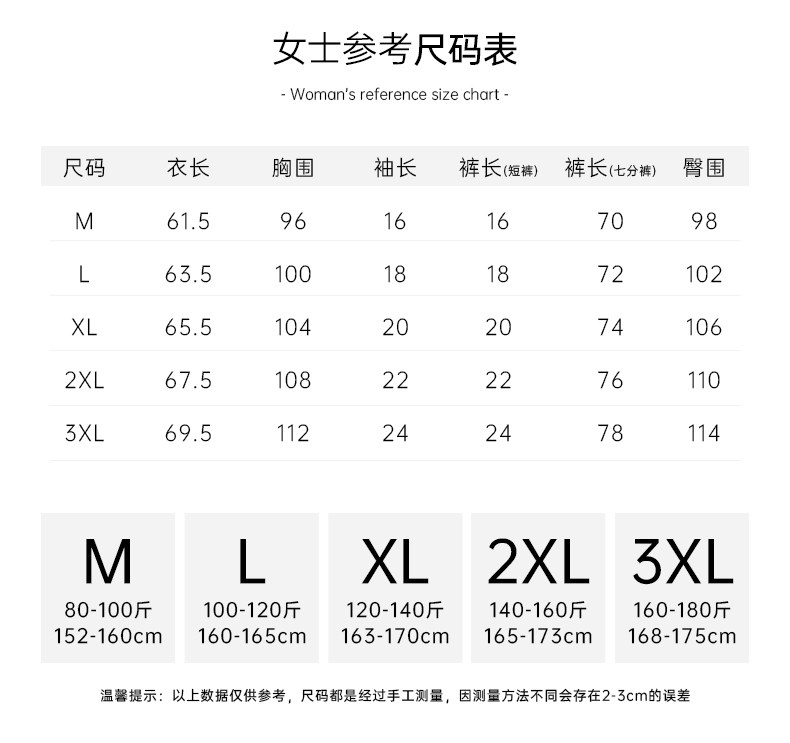 女士参考尺码表

- Woman's reference size chart -

| 尺码 | 衣长 | 胸围 | 袖长 | 裤长(短裤) | 裤长(七分裤) | 臀围 |
|---|---|---|---|---|---|---|
| M | 61.5 | 96 | 16 | 16 | 70 | 98 |
| L | 63.5 | 100 | 18 | 18 | 72 | 102 |
| XL | 65.5 | 104 | 20 | 20 | 74 | 106 |
| 2XL | 67.5 | 108 | 22 | 22 | 76 | 110 |
| 3XL | 69.5 | 112 | 24 | 24 | 78 | 114 |

M
80-100斤
152-160cm

L
100-120斤
160-165cm

XL
120-140斤
163-170cm

2XL
140-160斤
165-173cm

3XL
160-180斤
168-175cm

温馨提示：以上数据仅供参考，尺码都是经过手工测量，因测量方法不同会存在2-3cm的误差